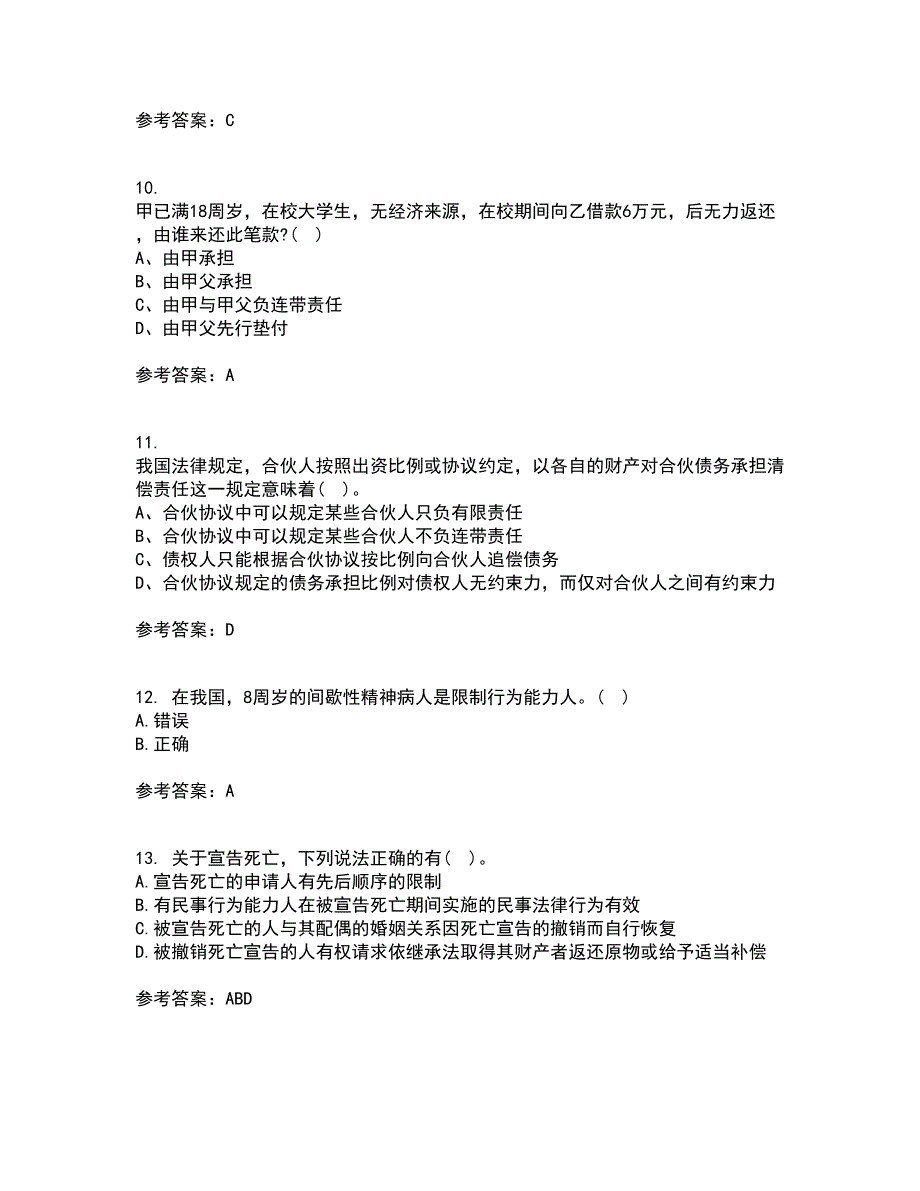 参考答案：C

10.
甲已满18周岁，在校大学生，无经济来源，在校期间向乙借款6万元，后无力返还，由谁来还此笔款?( )
A、由甲承担
B、由甲父承担
C、由甲与甲父负连带责任
D、由甲父先行垫付

参考答案：A

11.
我国法律规定，合伙人按照出资比例或协议约定，以各自的财产对合伙债务承担清偿责任这一规定意味着( )。
A、合伙协议中可以规定某些合伙人只负有限责任
B、合伙协议中可以规定某些合伙人不负连带责任
C、债权人只能根据合伙协议按比例向合伙人追偿债务
D、合伙协议规定的债务承担比例对债权人无约束力，而仅对合伙人之间有约束力

参考答案：D

12. 在我国，8周岁的间歇性精神病人是限制行为能力人。( )
A.错误
B.正确

参考答案：A

13. 关于宣告死亡，下列说法正确的有( )。
A.宣告死亡的申请人有先后顺序的限制
B.有民事行为能力人在被宣告死亡期间实施的民事法律行为有效
C.被宣告死亡的人与其配偶的婚姻关系因死亡宣告的撤销而自行恢复
D.被撤销死亡宣告的人有权请求依继承法取得其财产者返还原物或给予适当补偿

参考答案：ABD